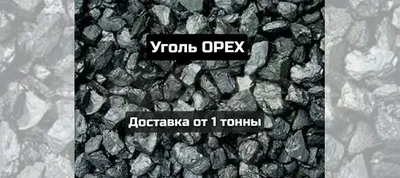 Уголь ОРЕХ

Доставка от 1 тонны